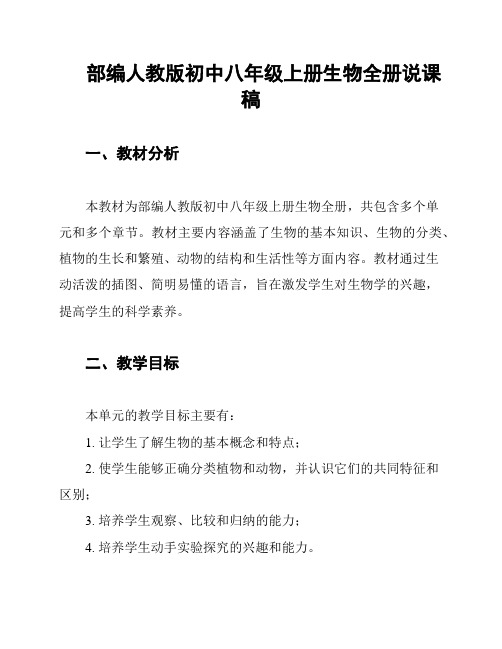 部编人教版初中八年级上册生物全册说课稿

一、教材分析

本教材为部编人教版初中八年级上册生物全册，共包含多个单元和多个章节。教材主要内容涵盖了生物的基本知识、生物的分类、植物的生长和繁殖、动物的结构和生活性等方面内容。教材通过生动活泼的插图、简明易懂的语言，旨在激发学生对生物学的兴趣，提高学生的科学素养。

二、教学目标

本单元的教学目标主要有：

1. 让学生了解生物的基本概念和特点；

2. 使学生能够正确分类植物和动物，并认识它们的共同特征和区别；

3. 培养学生观察、比较和归纳的能力；

4. 培养学生动手实验探究的兴趣和能力。